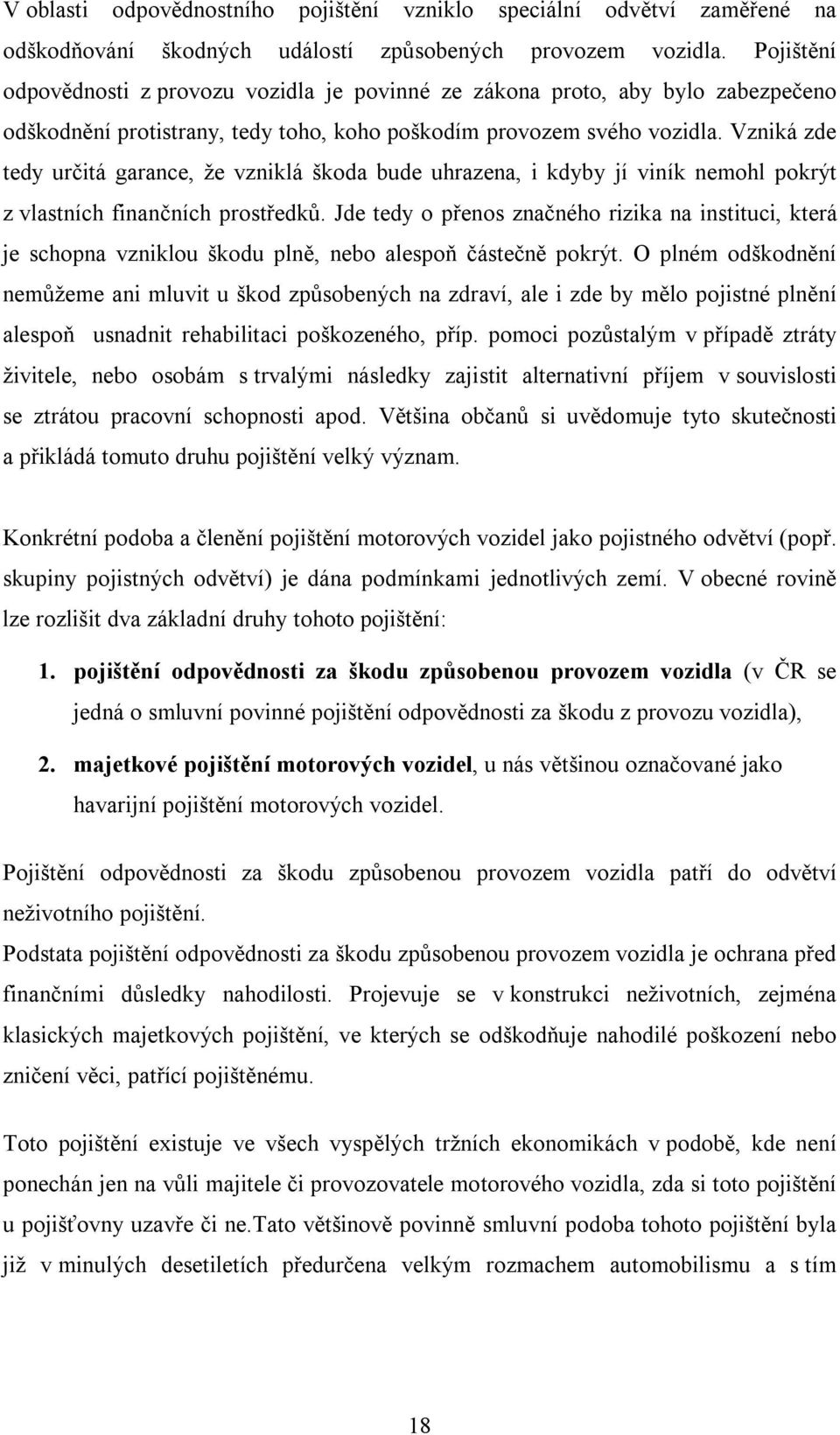 V oblasti odpovědnostního pojištění vzniklo speciální odvětví zaměřené na odškodňování škodných událostí způsobených provozem vozidla. Pojištění odpovědnosti z provozu vozidla je povinné ze zákona proto, aby bylo zabezpečeno odškodnění protistrany, tedy toho, koho poškodím provozem svého vozidla. Vzniká zde tedy určitá garance, že vzniklá škoda bude uhrazena, i kdyby jí viník nemohl pokrýt z vlastních finančních prostředků. Jde tedy o přenos značného rizika na instituci, která je schopna vzniklou škodu plně, nebo alespoň částečně pokrýt. O plném odškodnění nemůžeme ani mluvit u škod způsobených na zdraví, ale i zde by mělo pojistné plnění alespoň usnadnit rehabilitaci poškozeného, příp. pomoci pozůstalým v případě ztráty živitele, nebo osobám s trvalými následky zajistit alternativní příjem v souvislosti se ztrátou pracovní schopnosti apod. Většina občanů si uvědomuje tyto skutečnosti a přikládá tomuto druhu pojištění velký význam.

Konkrétní podoba a členění pojištění motorových vozidel jako pojistného odvětví (popř. skupiny pojistných odvětví) je dána podmínkami jednotlivých zemí. V obecné rovině lze rozlišit dva základní druhy tohoto pojištění:

1. pojištění odpovědnosti za škodu způsobenou provozem vozidla (v ČR se jedná o smluvní povinné pojištění odpovědnosti za škodu z provozu vozidla),

2. majetkové pojištění motorových vozidel, u nás většinou označované jako havarijní pojištění motorových vozidel.

Pojištění odpovědnosti za škodu způsobenou provozem vozidla patří do odvětví neživotního pojištění.
Podstata pojištění odpovědnosti za škodu způsobenou provozem vozidla je ochrana před finančními důsledky nahodilosti. Projevuje se v konstrukci neživotních, zejména klasických majetkových pojištění, ve kterých se odškodňuje nahodilé poškození nebo zničení věci, patřící pojištěnému.

Toto pojištění existuje ve všech vyspělých tržních ekonomikách v podobě, kde není ponechán jen na vůli majitele či provozovatele motorového vozidla, zda si toto pojištění u pojišťovny uzavře či ne.Tato většinově povinně smluvní podoba tohoto pojištění byla již v minulých desetiletích předurčena velkým rozmachem automobilismu a s tím

18